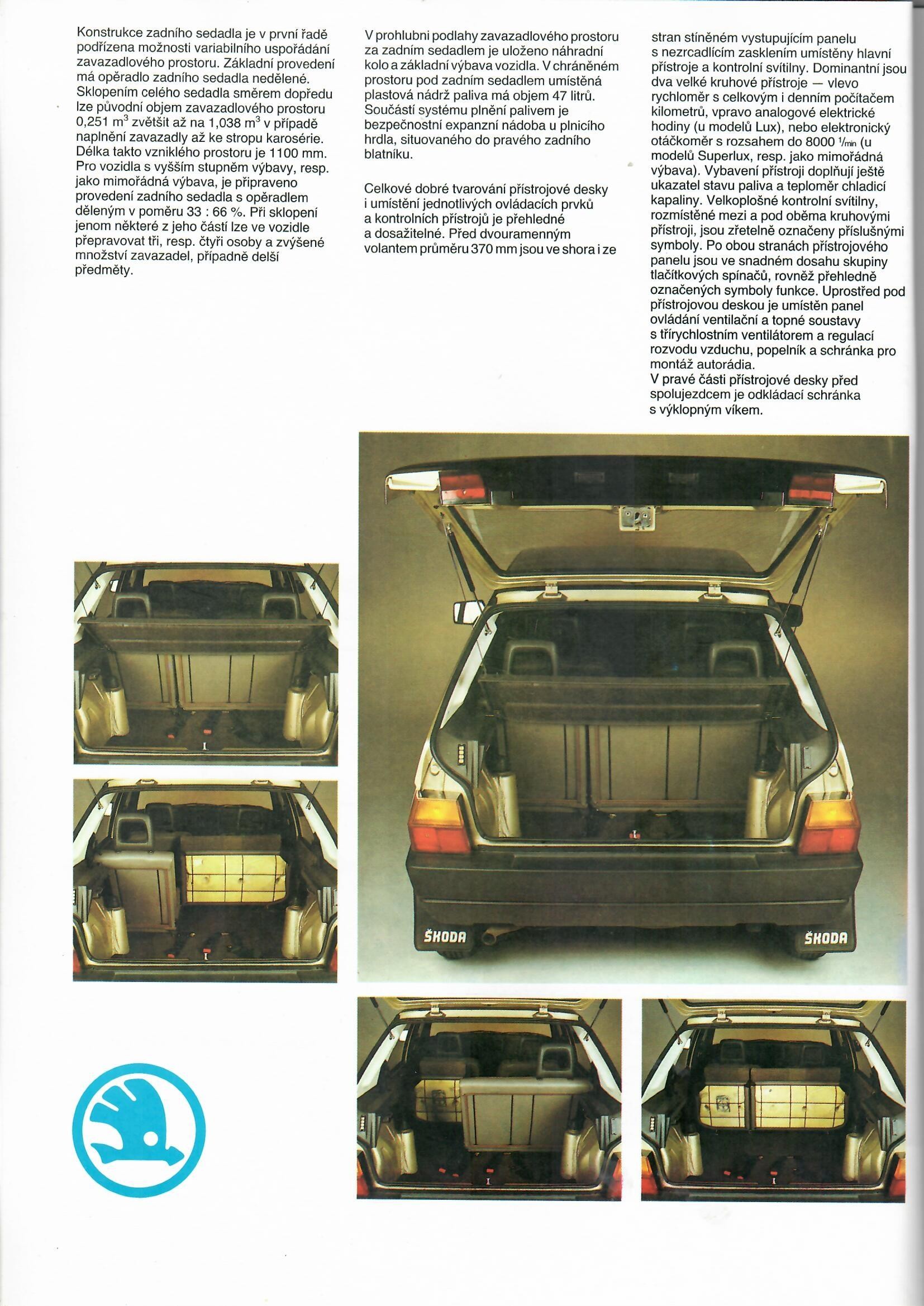 Konstrukce zadního sedadla je v první řadě podřízena možnosti variabilního uspořádání zavazadlového prostoru. Základní provedení má opěradlo zadního sedadla nedělené. Sklopením celého sedadla směrem dopředu lze původní objem zavazadlového prostoru 0,251 $m^3$ zvětšit až na 1,038 $m^3$ v případě naplnění zavazadly až ke stropu karosérie. Délka takto vzniklého prostoru je 1100 mm. Pro vozidla s vyšším stupněm výbavy, resp. jako mimořádná výbava, je připraveno provedení zadního sedadla s opěradlem děleným v poměru 33 : 66 %. Při sklopení jenom některé z jeho částí lze ve vozidle přepravovat tři, resp. čtyři osoby a zvýšené množství zavazadel, případně delší předměty.

V prohlubni podlahy zavazadlového prostoru za zadním sedadlem je uloženo náhradní kolo a základní výbava vozidla. V chráněném prostoru pod zadním sedadlem umístěná plastová nádrž paliva má objem 47 litrů. Součástí systému plnění palivem je bezpečnostní expanzní nádoba u plnicího hrdla, situovaného do pravého zadního blatníku.

Celkové dobré tvarování přístrojové desky i umístění jednotlivých ovládacích prvků a kontrolních přístrojů je přehledné a dosažitelné. Před dvouramenným volantem průměru 370 mm jsou ve shora i ze stran stíněném vystupujícím panelu s nezrcadlícím zasklením umístěny hlavní přístroje a kontrolní svítilny. Dominantní jsou dva velké kruhové přístroje — vlevo rychloměr s celkovým i denním počítačem kilometrů, vpravo analogové elektrické hodiny (u modelů Lux), nebo elektronický otáčkoměr s rozsahem do 8000 $^1/_{min}$ (u modelů Superlux, resp. jako mimořádná výbava). Vybavení přístroji doplňují ještě ukazatel stavu paliva a teploměr chladicí kapaliny. Velkoplošné kontrolní svítilny, rozmístěné mezi a pod oběma kruhovými přístroji, jsou zřetelně označeny příslušnými symboly. Po obou stranách přístrojového panelu jsou ve snadném dosahu skupiny tlačítkových spínačů, rovněž přehledně označených symboly funkce. Uprostřed pod přístrojovou deskou je umístěn panel ovládání ventilační a topné soustavy s třírychlostním ventilátorem a regulací rozvodu vzduchu, popelník a schránka pro montáž autorádia.
V pravé části přístrojové desky před spolujezdcem je odkládací schránka s výklopným víkem.

ŠKODA ŠKODA